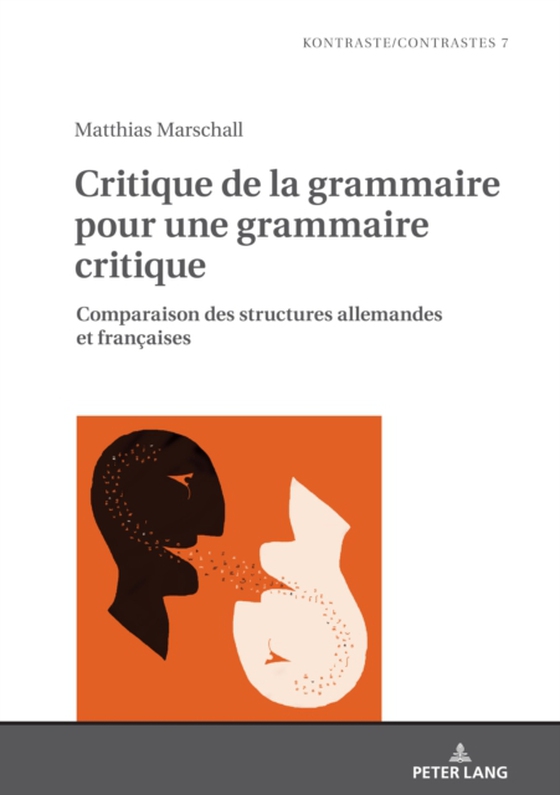 KONTRASTE/CONTRASTES 7

Matthias Marschall

Critique de la grammaire pour une grammaire critique

Comparaison des structures allemandes et françaises

PETER LANG